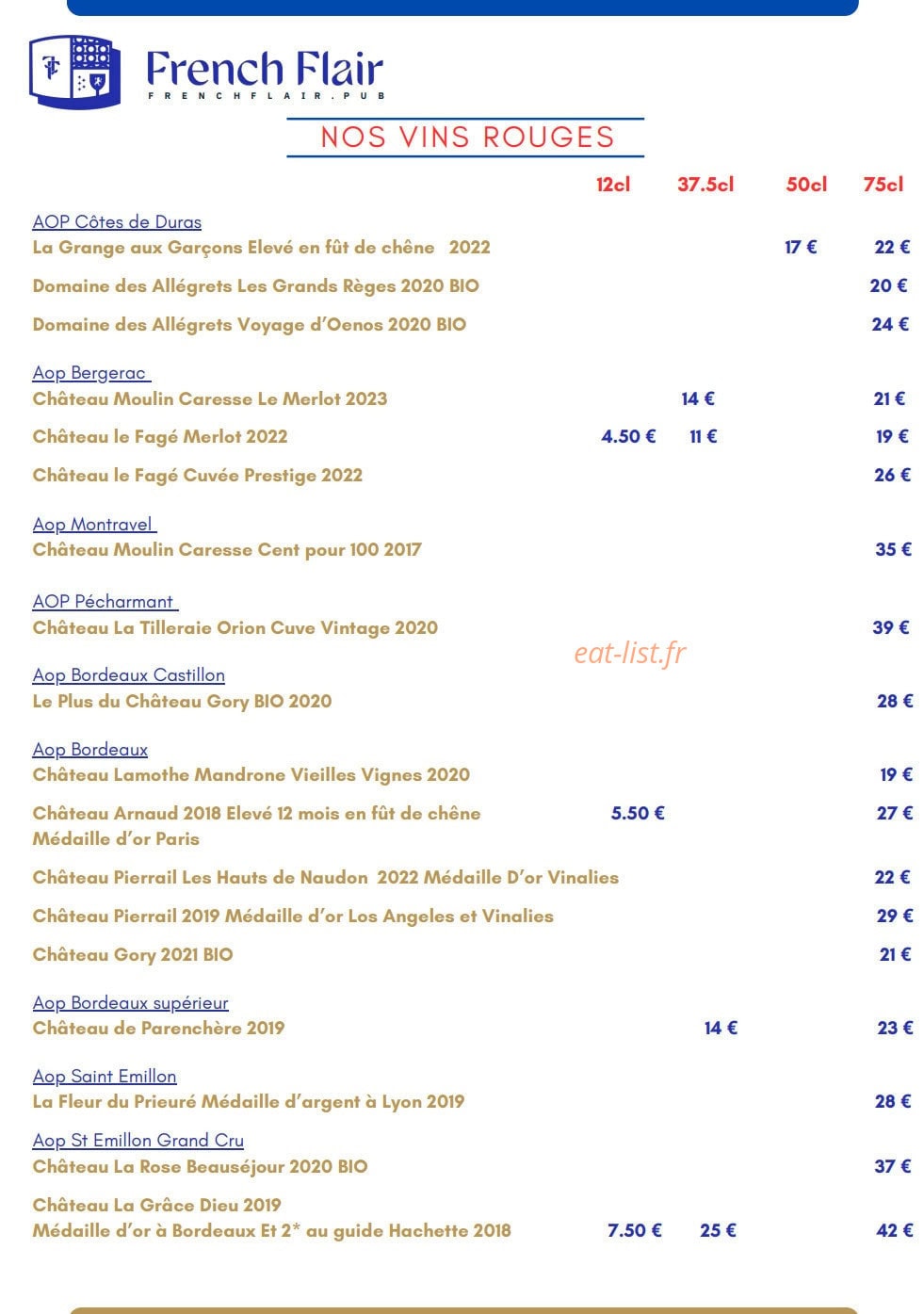 French Flair
FRENCHFLAIR.PUB

NOS VINS ROUGES

| | 12cl | 37.5cl | 50cl | 75cl |
|---|---|---|---|---|
| AOP Côtes de Duras | | | | |
| La Grange aux Garçons Elevé en fût de chêne 2022 | | | 17 € | 22 € |
| Domaine des Allégrets Les Grands Règes 2020 BIO | | | | 20 € |
| Domaine des Allégrets Voyage d'Oenos 2020 BIO | | | | 24 € |
| Aop Bergerac | | | | |
| Château Moulin Caresse Le Merlot 2023 | | 14 € | | 21 € |
| Château le Fagé Merlot 2022 | 4.50 € | 11 € | | 19 € |
| Château le Fagé Cuvée Prestige 2022 | | | | 26 € |
| Aop Montravel | | | | |
| Château Moulin Caresse Cent pour 100 2017 | | | | 35 € |
| AOP Pécharmant | | | | |
| Château La Tilleraie Orion Cuve Vintage 2020 | | | | 39 € |
| Aop Bordeaux Castillon | | | | |
| Le Plus du Château Gory BIO 2020 | | | | 28 € |
| Aop Bordeaux | | | | |
| Château Lamothe Mandrone Vieilles Vignes 2020 | | | | 19 € |
| Château Arnaud 2018 Elevé 12 mois en fût de chêne Médaille d'or Paris | 5.50 € | | | 27 € |
| Château Pierrail Les Hauts de Naudon 2022 Médaille D'or Vinalies | | | | 22 € |
| Château Pierrail 2019 Médaille d'or Los Angeles et Vinalies | | | | 29 € |
| Château Gory 2021 BIO | | | | 21 € |
| Aop Bordeaux supérieur | | | | |
| Château de Parenchère 2019 | | 14 € | | 23 € |
| Aop Saint Emillon | | | | |
| La Fleur du Prieuré Médaille d'argent à Lyon 2019 | | | | 28 € |
| Aop St Emillon Grand Cru | | | | |
| Château La Rose Beauséjour 2020 BIO | | | | 37 € |
| Château La Grâce Dieu 2019 Médaille d'or à Bordeaux Et 2* au guide Hachette 2018 | 7.50 € | 25 € | | 42 € |

eat-list.fr